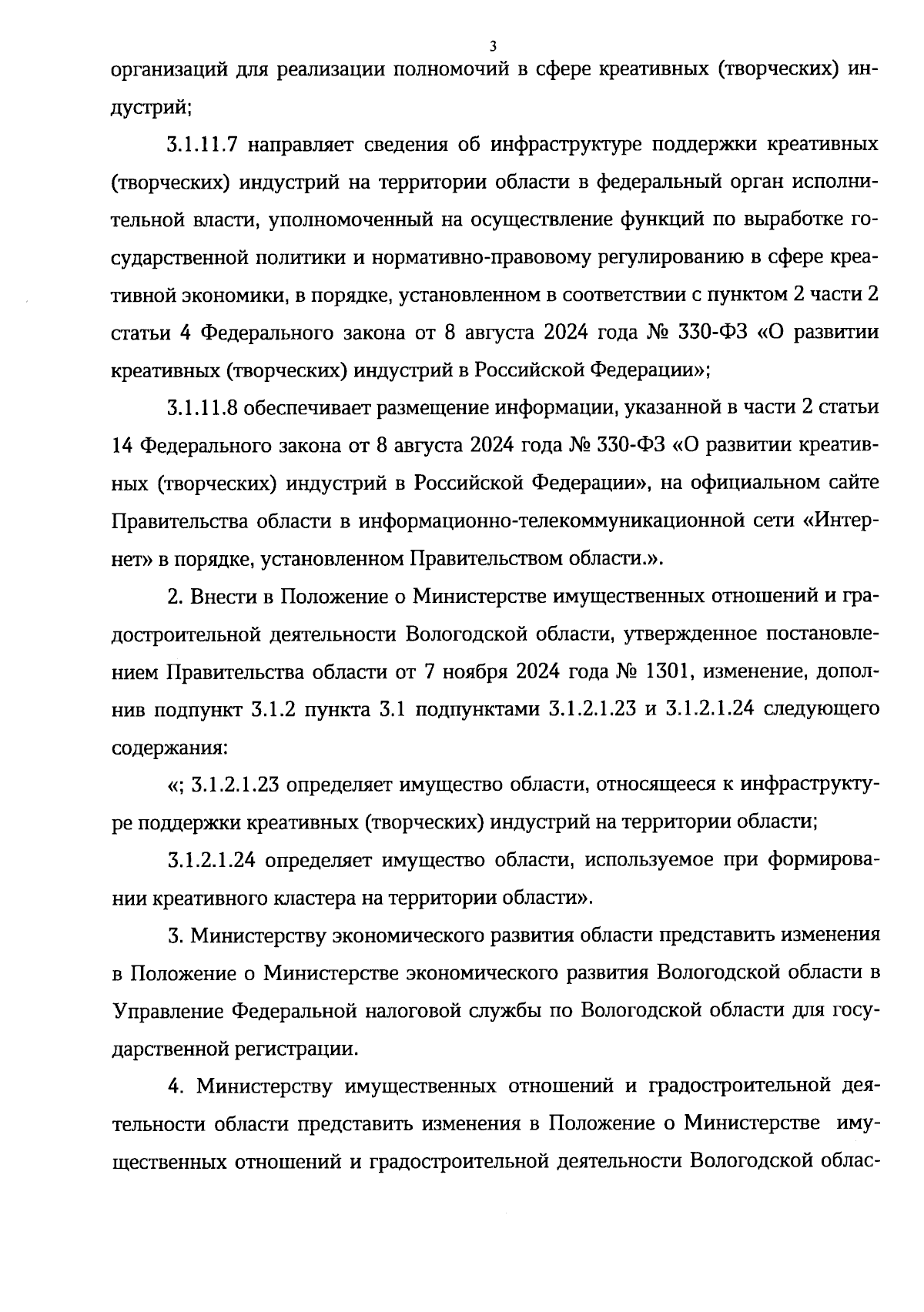 3

организаций для реализации полномочий в сфере креативных (творческих) индустрий;

3.1.11.7 направляет сведения об инфраструктуре поддержки креативных (творческих) индустрий на территории области в федеральный орган исполнительной власти, уполномоченный на осуществление функций по выработке государственной политики и нормативно-правовому регулированию в сфере креативной экономики, в порядке, установленном в соответствии с пунктом 2 части 2 статьи 4 Федерального закона от 8 августа 2024 года № 330-ФЗ «О развитии креативных (творческих) индустрий в Российской Федерации»;

3.1.11.8 обеспечивает размещение информации, указанной в части 2 статьи 14 Федерального закона от 8 августа 2024 года № 330-ФЗ «О развитии креативных (творческих) индустрий в Российской Федерации», на официальном сайте Правительства области в информационно-телекоммуникационной сети «Интернет» в порядке, установленном Правительством области.».

2. Внести в Положение о Министерстве имущественных отношений и градостроительной деятельности Вологодской области, утвержденное постановлением Правительства области от 7 ноября 2024 года № 1301, изменение, дополнив подпункт 3.1.2 пункта 3.1 подпунктами 3.1.2.1.23 и 3.1.2.1.24 следующего содержания:

«; 3.1.2.1.23 определяет имущество области, относящееся к инфраструктуре поддержки креативных (творческих) индустрий на территории области;

3.1.2.1.24 определяет имущество области, используемое при формировании креативного кластера на территории области».

3. Министерству экономического развития области представить изменения в Положение о Министерстве экономического развития Вологодской области в Управление Федеральной налоговой службы по Вологодской области для государственной регистрации.

4. Министерству имущественных отношений и градостроительной деятельности области представить изменения в Положение о Министерстве имущественных отношений и градостроительной деятельности Вологодской облас-